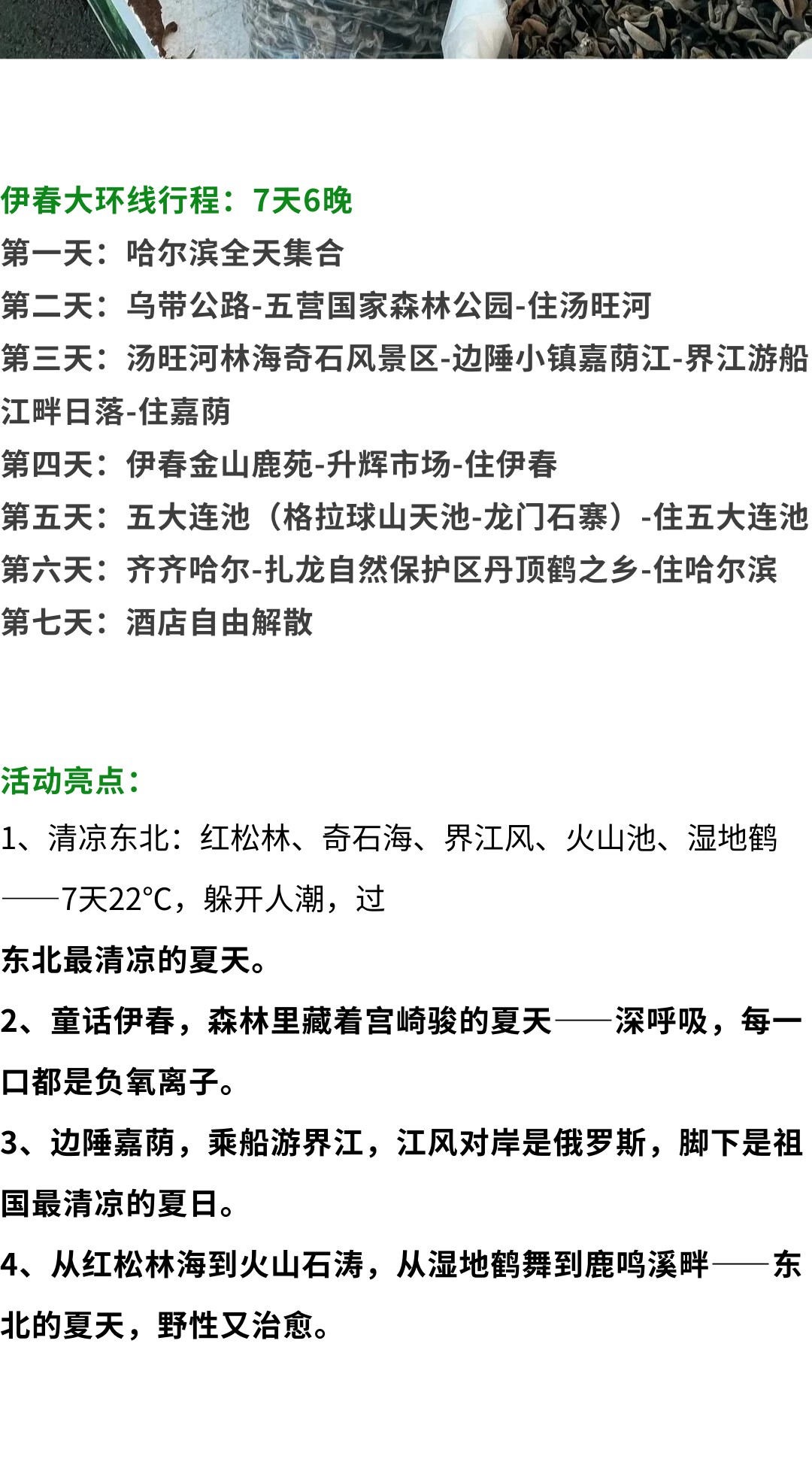 伊春大环线行程：7天6晚
第一天：哈尔滨全天集合
第二天：乌带公路-五营国家森林公园-住汤旺河
第三天：汤旺河林海奇石风景区-边陲小镇嘉荫江-界江游船江畔日落-住嘉荫
第四天：伊春金山鹿苑-升辉市场-住伊春
第五天：五大连池（格拉球山天池-龙门石寨）-住五大连池
第六天：齐齐哈尔-扎龙自然保护区丹顶鹤之乡-住哈尔滨
第七天：酒店自由解散

活动亮点：
1、清凉东北：红松林、奇石海、界江风、火山池、湿地鹤——7天22°C，躲开人潮，过
东北最清凉的夏天。
2、童话伊春，森林里藏着宫崎骏的夏天——深呼吸，每一口都是负氧离子。
3、边陲嘉荫，乘船游界江，江风对岸是俄罗斯，脚下是祖国最清凉的夏日。
4、从红松林海到火山石涛，从湿地鹤舞到鹿鸣溪畔——东北的夏天，野性又治愈。